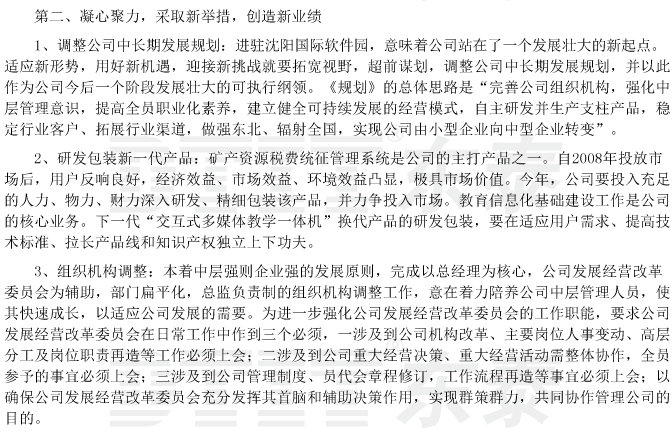 第二、凝心聚力，采取新举措，创造新业绩

1、调整公司中长期发展规划：进驻沈阳国际软件园，意味着公司站在了一个发展壮大的新起点。适应新形势，用好新机遇，迎接新挑战就要拓宽视野，超前谋划，调整公司中长期发展规划，并以此作为公司今后一个阶段发展壮大的可执行纲领。《规划》的总体思路是“完善公司组织机构，强化中层管理意识，提高全员职业化素养，建立健全可持续发展的经营模式，自主研发并生产支柱产品，稳定行业客户、拓展行业渠道，做强东北、辐射全国，实现公司由小型企业向中型企业转变”。

2、研发包装新一代产品：矿产资源税费统征管理系统是公司的主打产品之一。自2008年投放市场后，用户反响良好，经济效益、市场效益、环境效益凸显，极具市场价值。今年，公司要投入充足的人力、物力、财力深入研发、精细包装该产品，并力争投入市场。教育信息化基础建设工作是公司的核心业务。下一代“交互式多媒体教学一体机”换代产品的研发包装，要在适应用户需求、提高技术标准、拉长产品线和知识产权独立上下功夫。

3、组织机构调整：本着中层强则企业强的发展原则，完成以总经理为核心，公司发展经营改革委员会为辅助，部门扁平化，总监负责制的组织机构调整工作，意在着力陪养公司中层管理人员，使其快速成长，以适应公司发展的需要。为进一步强化公司发展经营改革委员会的工作职能，要求公司发展经营改革委员会在日常工作中作到三个必须，一涉及到公司机构改革、主要岗位人事变动、高层分工及岗位职责再造等工作必须上会；二涉及到公司重大经营决策、重大经营活动需整体协作，全员参予的事宜必须上会；三涉及到公司管理制度、员代会章程修订，工作流程再造等事宜必须上会；以确保公司发展经营改革委员会充分发挥其首脑和辅助决策作用，实现群策群力，共同协作管理公司的目的。